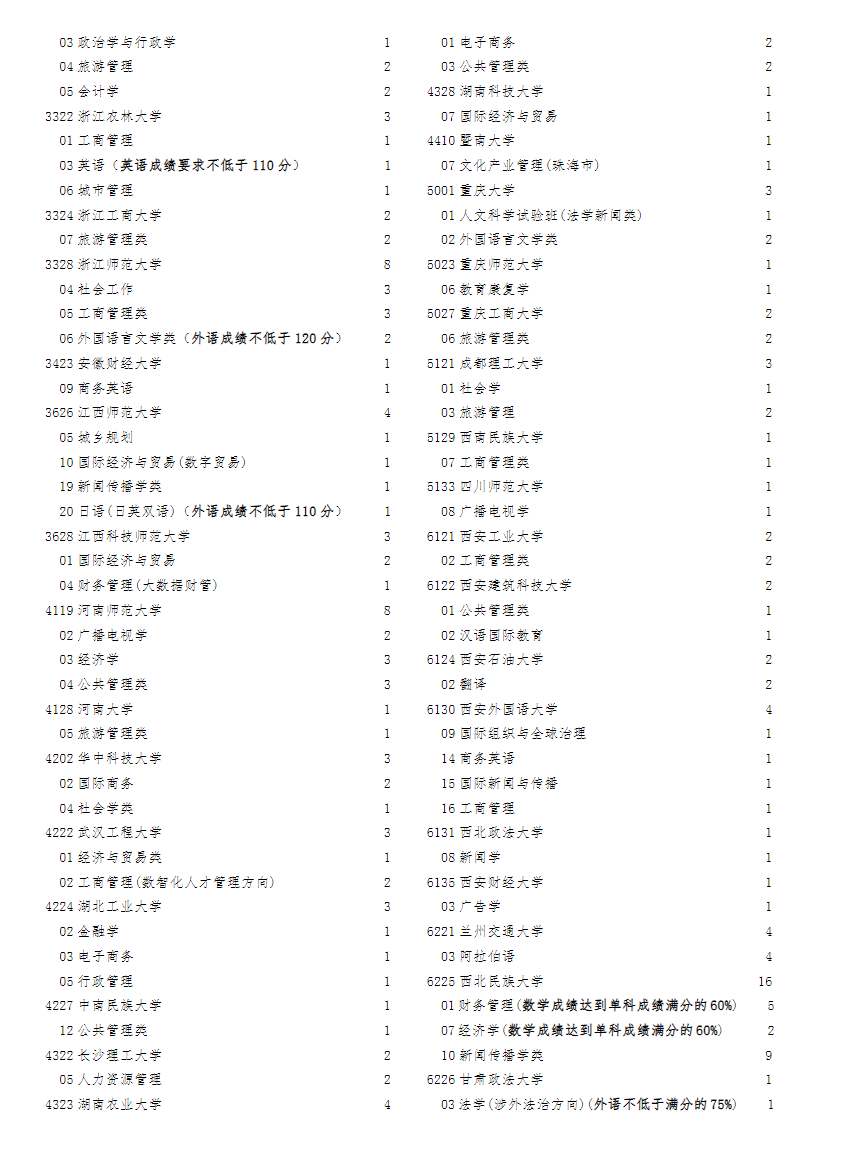 03 政治学与行政学 1
04 旅游管理 2
05 会计学 2
3322 浙江农林大学 3
01 工商管理 1
03 英语（英语成绩要求不低于 110 分） 1
06 城市管理 1
3324 浙江工商大学 2
07 旅游管理类 2
3328 浙江师范大学 8
04 社会工作 3
05 工商管理类 3
06 外国语言文学类（外语成绩不低于 120 分） 2
3423 安徽财经大学 1
09 商务英语 1
3626 江西师范大学 4
05 城乡规划 1
10 国际经济与贸易(数字贸易) 1
19 新闻传播学类 1
20 日语(日英双语)（外语成绩不低于 110 分） 1
3628 江西科技师范大学 3
01 国际经济与贸易 2
04 财务管理(大数据财管) 1
4119 河南师范大学 8
02 广播电视学 2
03 经济学 3
04 公共管理类 3
4128 河南大学 1
05 旅游管理类 1
4202 华中科技大学 3
02 国际商务 2
04 社会学类 1
4222 武汉工程大学 3
01 经济与贸易类 1
02 工商管理(数智化人才管理方向) 2
4224 湖北工业大学 3
02 金融学 1
03 电子商务 1
05 行政管理 1
4227 中南民族大学 1
12 公共管理类 1
4322 长沙理工大学 2
05 人力资源管理 2
4323 湖南农业大学 4
01 电子商务 2
03 公共管理类 2
4328 湖南科技大学 1
07 国际经济与贸易 1
4410 暨南大学 1
07 文化产业管理(珠海市) 1
5001 重庆大学 3
01 人文科学试验班(法学新闻类) 1
02 外国语言文学类 2
5023 重庆师范大学 1
06 教育康复学 1
5027 重庆工商大学 2
06 旅游管理类 2
5121 成都理工大学 3
01 社会学 1
03 旅游管理 2
5129 西南民族大学 1
07 工商管理类 1
5133 四川师范大学 1
08 广播电视学 1
6121 西安工业大学 2
02 工商管理类 2
6122 西安建筑科技大学 2
01 公共管理类 1
02 汉语国际教育 1
6124 西安石油大学 2
02 翻译 2
6130 西安外国语大学 4
09 国际组织与全球治理 1
14 商务英语 1
15 国际新闻与传播 1
16 工商管理 1
6131 西北政法大学 1
08 新闻学 1
6135 西安财经大学 1
03 广告学 1
6221 兰州交通大学 4
03 阿拉伯语 4
6225 西北民族大学 16
01 财务管理(数学成绩达到单科成绩满分的 60%) 5
07 经济学(数学成绩达到单科成绩满分的 60%) 2
10 新闻传播学类 9
6226 甘肃政法大学 1
03 法学(涉外法治方向)(外语不低于满分的 75%) 1